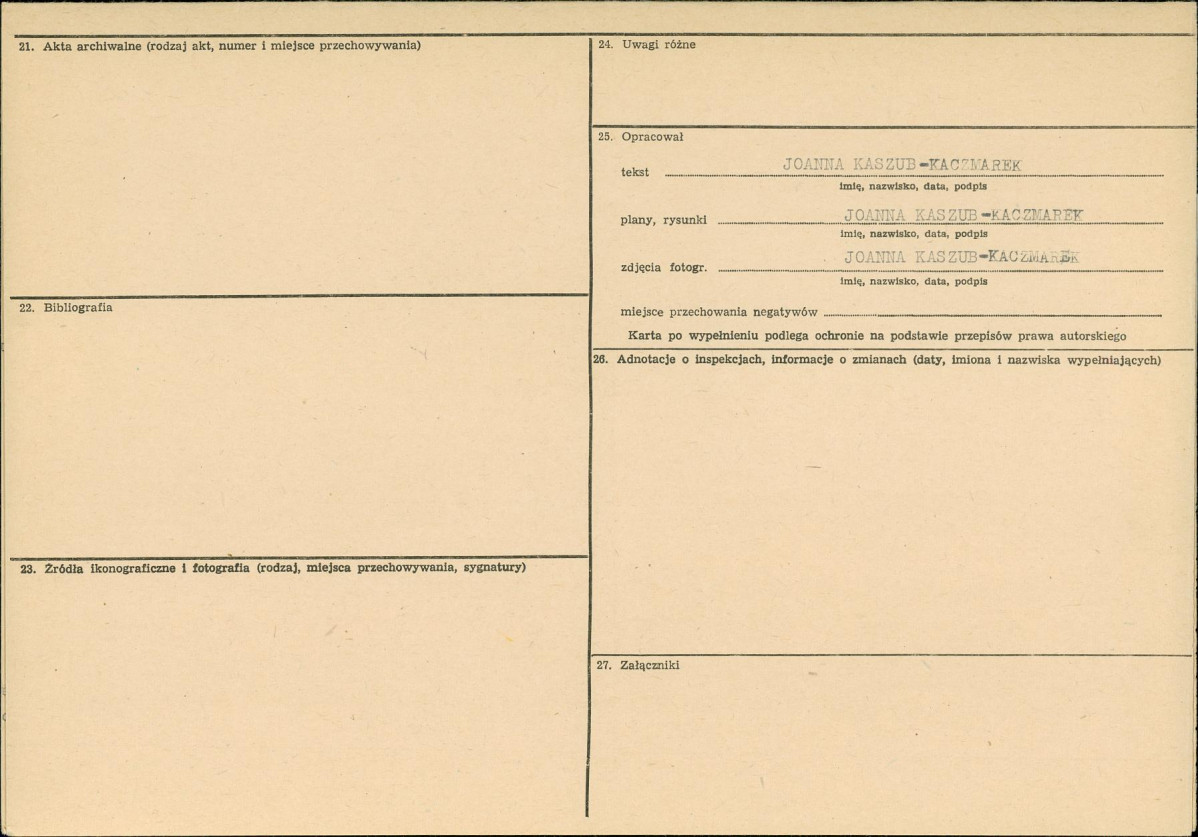 21. Akta archiwalne (rodzaj akt, numer i miejsce przechowywania)

22. Bibliografia

23. Źródła ikonograficzne i fotografia (rodzaj, miejsca przechowywania, sygnatury)

24. Uwagi różne

25. Opracował

tekst JOANNA KASZUB-KACZMAREK
imię, nazwisko, data, podpis

plany, rysunki JOANNA KASZUB-KACZMAREK
imię, nazwisko, data, podpis

zdjęcia fotogr. JOANNA KASZUB-KACZMAREK
imię, nazwisko, data, podpis

miejsce przechowania negatywów

Karta po wypełnieniu podlega ochronie na podstawie przepisów prawa autorskiego

26. Adnotacje o inspekcjach, informacje o zmianach (daty, imiona i nazwiska wypełniających)

27. Załączniki